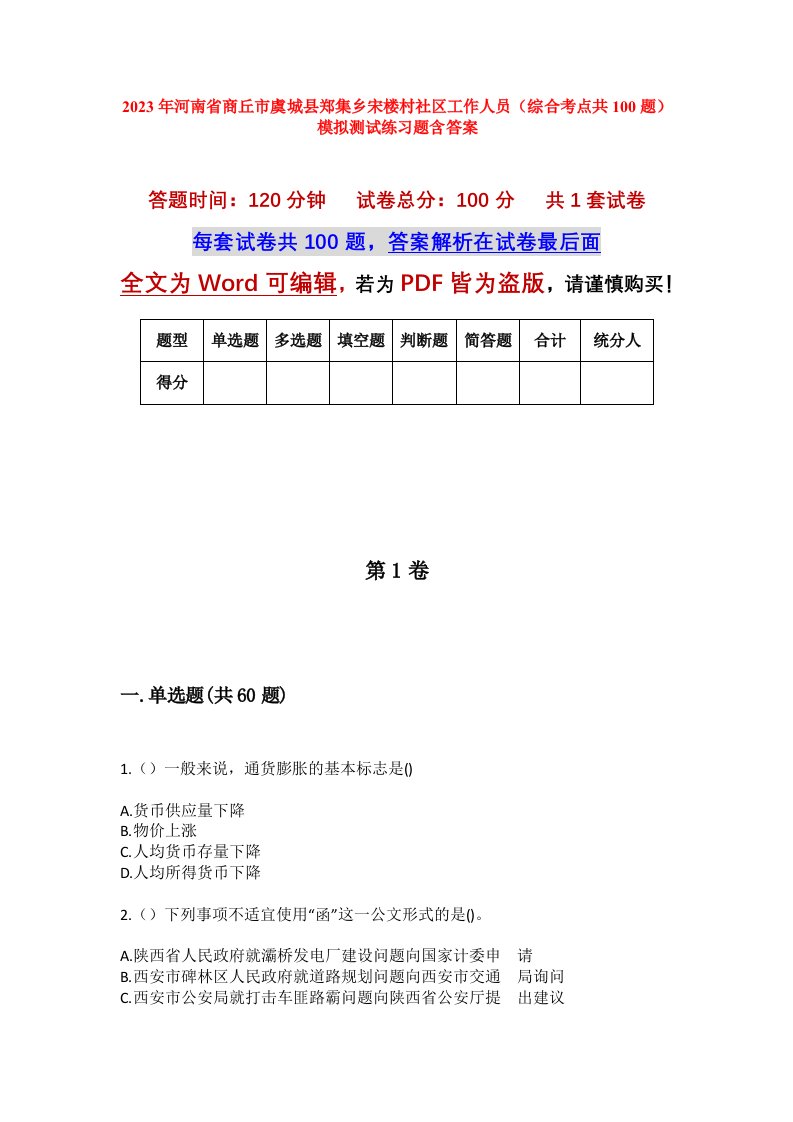 2023年河南省商丘市虞城县郑集乡宋楼村社区工作人员（综合考点共100题）模拟测试练习题含答案

答题时间：120分钟　试卷总分：100分　共1套试卷

每套试卷共100题，答案解析在试卷最后面

全文为Word可编辑，若为PDF皆为盗版，请谨慎购买！

| 题型 | 单选题 | 多选题 | 填空题 | 判断题 | 简答题 | 合计 | 统分人 |
|---|---|---|---|---|---|---|---|
| 得分 | | | | | | | |

第1卷

一.单选题(共60题)

1.（）一般来说，通货膨胀的基本标志是()

A.货币供应量下降
B.物价上涨
C.人均货币存量下降
D.人均所得货币下降

2.（）下列事项不适宜使用“函”这一公文形式的是()。

A.陕西省人民政府就灞桥发电厂建设问题向国家计委申　请
B.西安市碑林区人民政府就道路规划问题向西安市交通　局询问
C.西安市公安局就打击车匪路霸问题向陕西省公安厅提　出建议